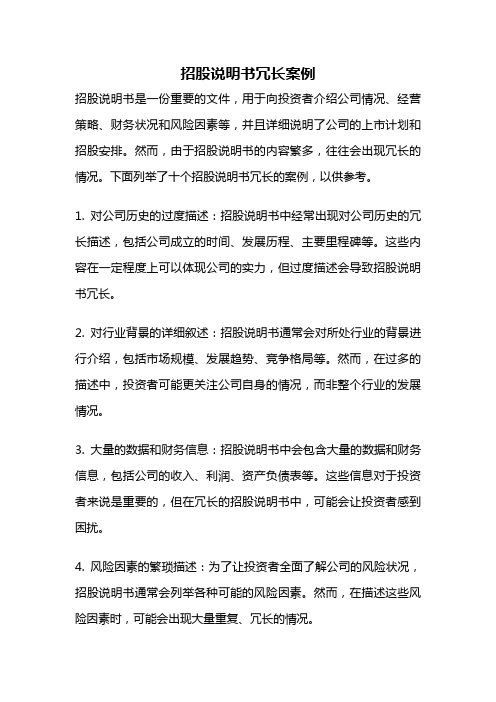 招股说明书冗长案例

招股说明书是一份重要的文件，用于向投资者介绍公司情况、经营策略、财务状况和风险因素等，并且详细说明了公司的上市计划和招股安排。然而，由于招股说明书的内容繁多，往往会出现冗长的情况。下面列举了十个招股说明书冗长的案例，以供参考。

1. 对公司历史的过度描述：招股说明书中经常出现对公司历史的冗长描述，包括公司成立的时间、发展历程、主要里程碑等。这些内容在一定程度上可以体现公司的实力，但过度描述会导致招股说明书冗长。

2. 对行业背景的详细叙述：招股说明书通常会对所处行业的背景进行介绍，包括市场规模、发展趋势、竞争格局等。然而，在过多的描述中，投资者可能更关注公司自身的情况，而非整个行业的发展情况。

3. 大量的数据和财务信息：招股说明书中会包含大量的数据和财务信息，包括公司的收入、利润、资产负债表等。这些信息对于投资者来说是重要的，但在冗长的招股说明书中，可能会让投资者感到困扰。

4. 风险因素的繁琐描述：为了让投资者全面了解公司的风险状况，招股说明书通常会列举各种可能的风险因素。然而，在描述这些风险因素时，可能会出现大量重复、冗长的情况。